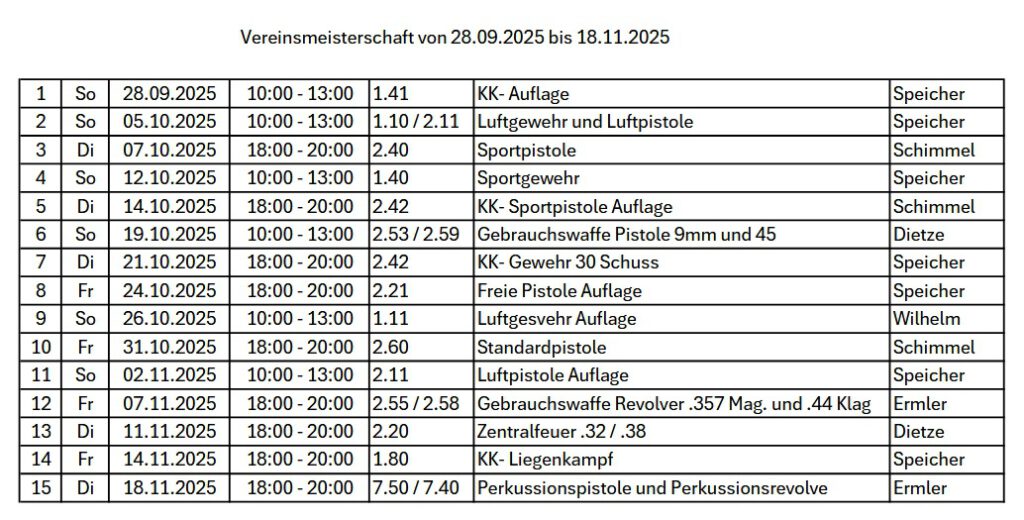 Vereinsmeisterschaft von 28.09.2025 bis 18.11.2025

| 1 | So | 28.09.2025 | 10:00 - 13:00 | 1.41 | KK- Auflage | Speicher |
|---|---|---|---|---|---|---|
| 2 | So | 05.10.2025 | 10:00 - 13:00 | 1.10 / 2.11 | Luftgewehr und Luftpistole | Speicher |
| 3 | Di | 07.10.2025 | 18:00 - 20:00 | 2.40 | Sportpistole | Schimmel |
| 4 | So | 12.10.2025 | 10:00 - 13:00 | 1.40 | Sportgewehr | Speicher |
| 5 | Di | 14.10.2025 | 18:00 - 20:00 | 2.42 | KK- Sportpistole Auflage | Schimmel |
| 6 | So | 19.10.2025 | 10:00 - 13:00 | 2.53 / 2.59 | Gebrauchswaffe Pistole 9mm und 45 | Dietze |
| 7 | Di | 21.10.2025 | 18:00 - 20:00 | 2.42 | KK- Gewehr 30 Schuss | Speicher |
| 8 | Fr | 24.10.2025 | 18:00 - 20:00 | 2.21 | Freie Pistole Auflage | Speicher |
| 9 | So | 26.10.2025 | 10:00 - 13:00 | 1.11 | Luftgesvehr Auflage | Wilhelm |
| 10 | Fr | 31.10.2025 | 18:00 - 20:00 | 2.60 | Standardpistole | Schimmel |
| 11 | So | 02.11.2025 | 10:00 - 13:00 | 2.11 | Luftpistole Auflage | Speicher |
| 12 | Fr | 07.11.2025 | 18:00 - 20:00 | 2.55 / 2.58 | Gebrauchswaffe Revolver .357 Mag. und .44 Klag | Ermler |
| 13 | Di | 11.11.2025 | 18:00 - 20:00 | 2.20 | Zentralfeuer .32 / .38 | Dietze |
| 14 | Fr | 14.11.2025 | 18:00 - 20:00 | 1.80 | KK- Liegenkampf | Speicher |
| 15 | Di | 18.11.2025 | 18:00 - 20:00 | 7.50 / 7.40 | Perkussionspistole und Perkussionsrevolve | Ermler |